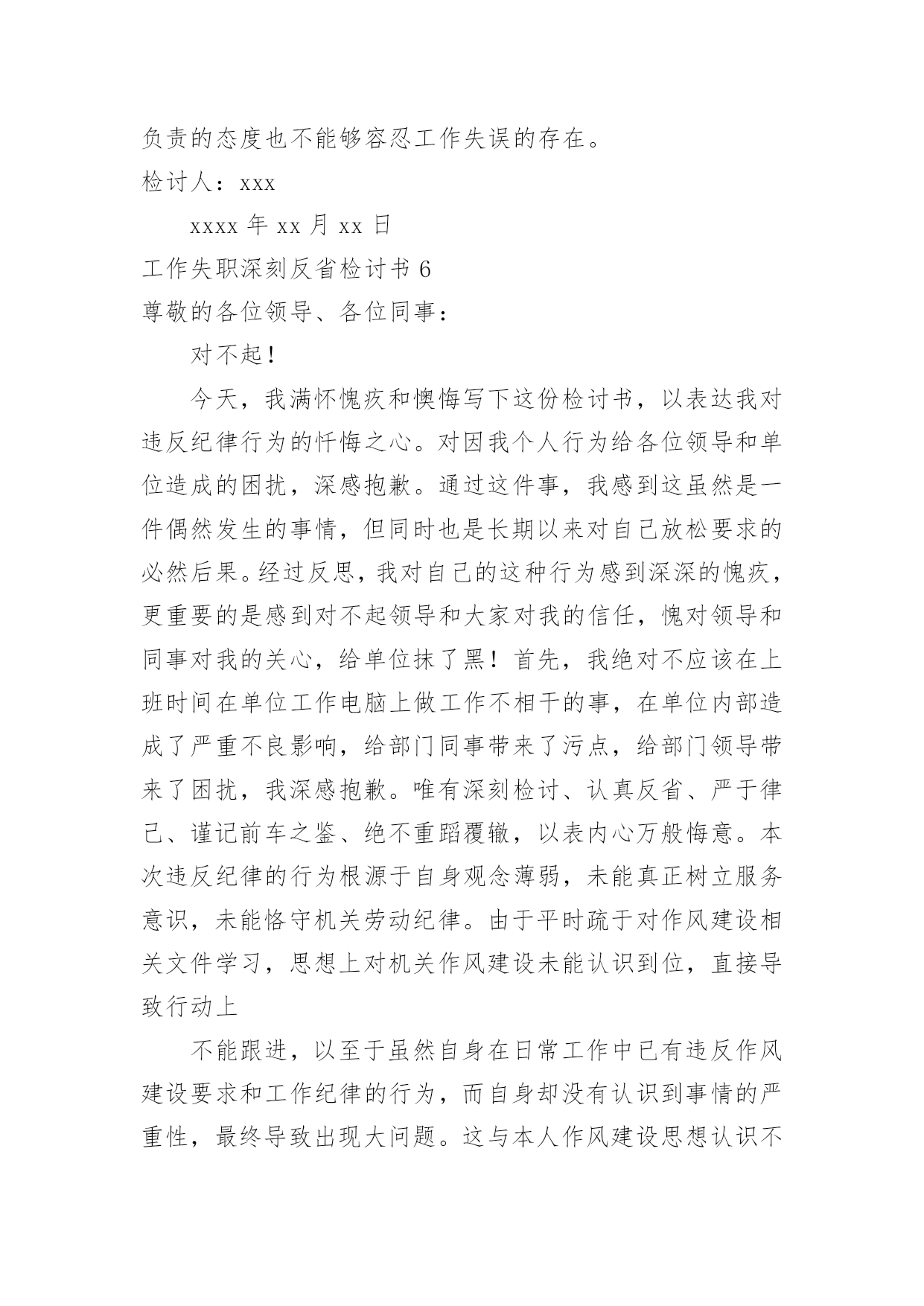 负责的态度也不能够容忍工作失误的存在。

检讨人：xxx

xxxx 年 xx 月 xx 日

工作失职深刻反省检讨书 6

尊敬的各位领导、各位同事：

对不起！

今天，我满怀愧疚和懊悔写下这份检讨书，以表达我对违反纪律行为的忏悔之心。对因我个人行为给各位领导和单位造成的困扰，深感抱歉。通过这件事，我感到这虽然是一件偶然发生的事情，但同时也是长期以来对自己放松要求的必然后果。经过反思，我对自己的这种行为感到深深的愧疚，更重要的是感到对不起领导和大家对我的信任，愧对领导和同事对我的关心，给单位抹了黑！首先，我绝对不应该在上班时间在单位工作电脑上做工作不相干的事，在单位内部造成了严重不良影响，给部门同事带来了污点，给部门领导带来了困扰，我深感抱歉。唯有深刻检讨、认真反省、严于律己、谨记前车之鉴、绝不重蹈覆辙，以表内心万般悔意。本次违反纪律的行为根源于自身观念薄弱，未能真正树立服务意识，未能恪守机关劳动纪律。由于平时疏于对作风建设相关文件学习，思想上对机关作风建设未能认识到位，直接导致行动上

不能跟进，以至于虽然自身在日常工作中已有违反作风建设要求和工作纪律的行为，而自身却没有认识到事情的严重性，最终导致出现大问题。这与本人作风建设思想认识不